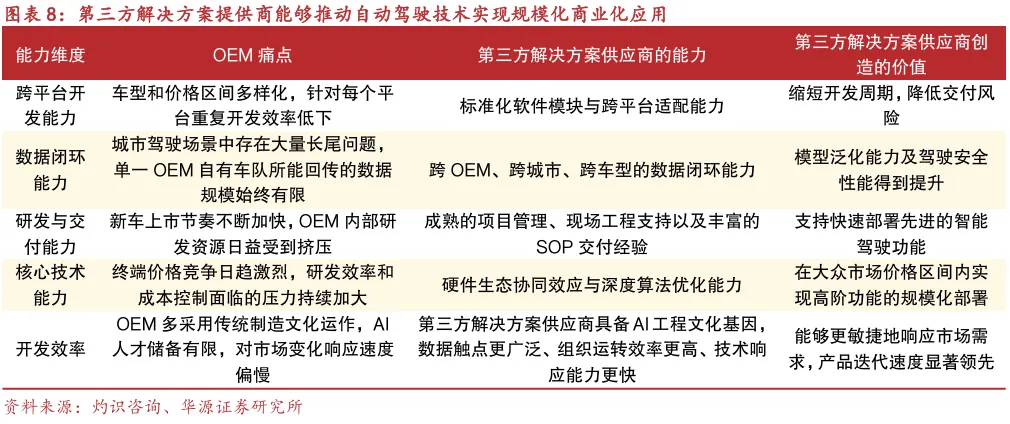 图表 8：第三方解决方案提供商能够推动自动驾驶技术实现规模化商业化应用

| 能力维度 | OEM 痛点 | 第三方解决方案供应商的能力 | 第三方解决方案供应商创造的价值 |
|---|---|---|---|
| 跨平台开发能力 | 车型和价格区间多样化，针对每个平台重复开发效率低下 | 标准化软件模块与跨平台适配能力 | 缩短开发周期，降低交付风险 |
| 数据闭环能力 | 城市驾驶场景中存在大量长尾问题，单一 OEM 自有车队所能回传的数据规模始终有限 | 跨 OEM、跨城市、跨车型的数据闭环能力 | 模型泛化能力及驾驶安全性能得到提升 |
| 研发与交付能力 | 新车上市节奏不断加快，OEM 内部研发资源日益受到挤压 | 成熟的项目管理、现场工程支持以及丰富的 SOP 交付经验 | 支持快速部署先进的智能驾驶功能 |
| 核心技术能力 | 终端价格竞争日趋激烈，研发效率和成本控制面临的压力持续加大 | 硬件生态协同效应与深度算法优化能力 | 在大众市场价格区间内实现高阶功能的规模化部署 |
| 开发效率 | OEM 多采用传统制造文化运作，AI 人才储备有限，对市场变化响应速度偏慢 | 第三方解决方案供应商具备 AI 工程文化基因，数据触点更广泛、组织运转效率更高、技术响应能力更快 | 能够更敏捷地响应市场需求，产品迭代速度显著领先 |

资料来源：灼识咨询、华源证券研究所